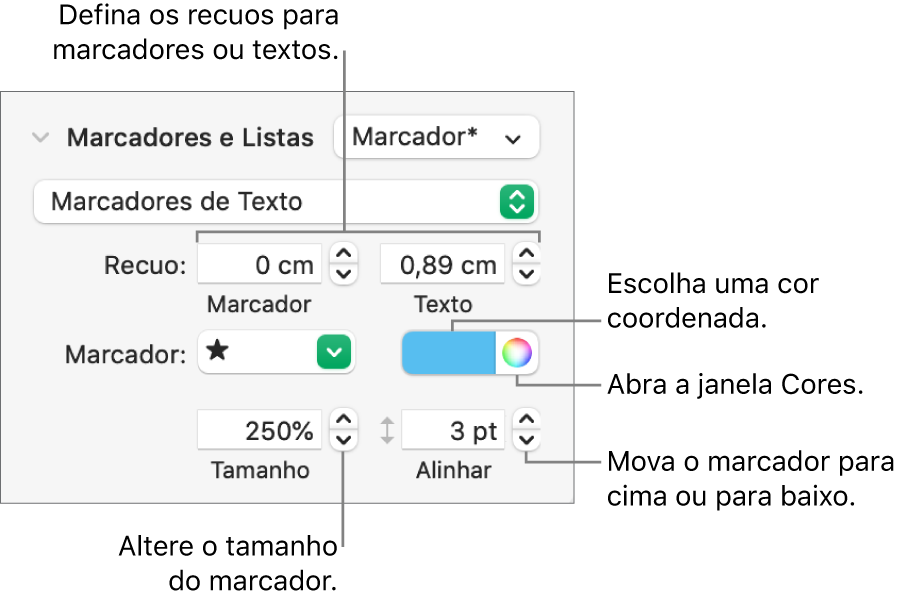 Defina os recuos para marcadores ou textos.

Marcadores e Listas

Marcador*

Marcadores de Texto

Recuo:

0 cm

0,89 cm

Marcador

Texto

Escolha uma cor coordenada.

Marcador:

★

Abra a janela Cores.

250%

3 pt

Tamanho

Alinhar

Mova o marcador para cima ou para baixo.

Altere o tamanho do marcador.